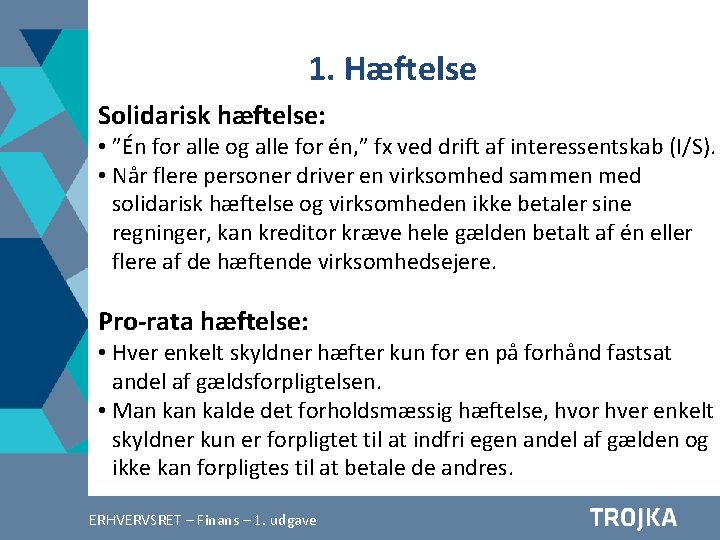 1. Hæftelse

Solidarisk hæftelse:

• ”Én for alle og alle for én,” fx ved drift af interessentskab (I/S).
• Når flere personer driver en virksomhed sammen med solidarisk hæftelse og virksomheden ikke betaler sine regninger, kan kreditor kræve hele gælden betalt af én eller flere af de hæftende virksomhedsejere.

Pro-rata hæftelse:

• Hver enkelt skyldner hæfter kun for en på forhånd fastsat andel af gældsforpligtelsen.
• Man kan kalde det forholdsmæssig hæftelse, hvor hver enkelt skyldner kun er forpligtet til at indfri egen andel af gælden og ikke kan forpligtes til at betale de andres.

ERHVERVSRET – Finans – 1. udgave

TROJKA